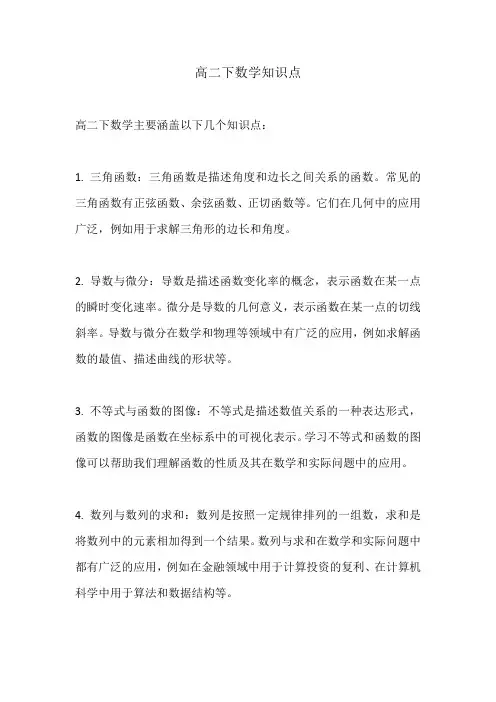 高二下数学知识点

高二下数学主要涵盖以下几个知识点：

1. 三角函数：三角函数是描述角度和边长之间关系的函数。常见的三角函数有正弦函数、余弦函数、正切函数等。它们在几何中的应用广泛，例如用于求解三角形的边长和角度。

2. 导数与微分：导数是描述函数变化率的概念，表示函数在某一点的瞬时变化速率。微分是导数的几何意义，表示函数在某一点的切线斜率。导数与微分在数学和物理等领域中有广泛的应用，例如求解函数的最值、描述曲线的形状等。

3. 不等式与函数的图像：不等式是描述数值关系的一种表达形式，函数的图像是函数在坐标系中的可视化表示。学习不等式和函数的图像可以帮助我们理解函数的性质及其在数学和实际问题中的应用。

4. 数列与数列的求和：数列是按照一定规律排列的一组数，求和是将数列中的元素相加得到一个结果。数列与求和在数学和实际问题中都有广泛的应用，例如在金融领域中用于计算投资的复利、在计算机科学中用于算法和数据结构等。